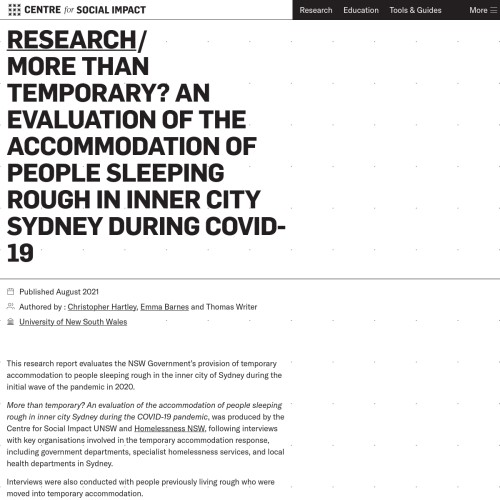 CENTRE for SOCIAL IMPACT

Research Education Tools & Guides More

RESEARCH/
MORE THAN TEMPORARY? AN EVALUATION OF THE ACCOMMODATION OF PEOPLE SLEEPING ROUGH IN INNER CITY SYDNEY DURING COVID-19

Published August 2021

Authored by : Christopher Hartley, Emma Barnes and Thomas Writer

University of New South Wales

This research report evaluates the NSW Government's provision of temporary accommodation to people sleeping rough in the inner city of Sydney during the initial wave of the pandemic in 2020.

More than temporary? An evaluation of the accommodation of people sleeping rough in inner city Sydney during the COVID-19 pandemic, was produced by the Centre for Social Impact UNSW and Homelessness NSW, following interviews with key organisations involved in the temporary accommodation response, including government departments, specialist homelessness services, and local health departments in Sydney.

Interviews were also conducted with people previously living rough who were moved into temporary accommodation.